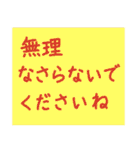 無理
なさらないで
くださいね